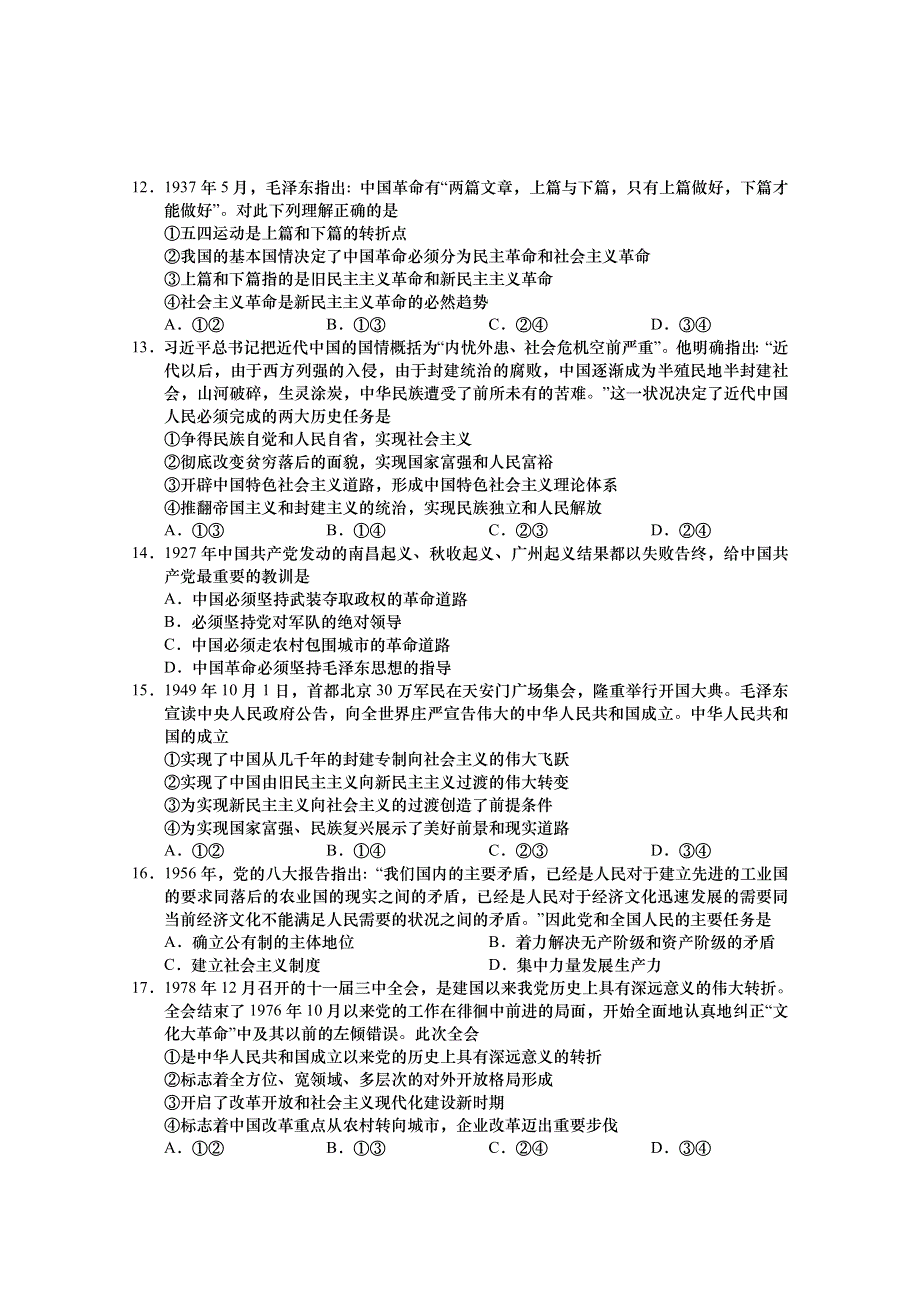 12．1937 年 5 月，毛泽东指出：中国革命有“两篇文章，上篇与下篇，只有上篇做好，下篇才能做好”。对此下列理解正确的是
①五四运动是上篇和下篇的转折点
②我国的基本国情决定了中国革命必须分为民主革命和社会主义革命
③上篇和下篇指的是旧民主主义革命和新民主主义革命
④社会主义革命是新民主主义革命的必然趋势
A．①②　　B．①③　　C．②④　　D．③④
13．习近平总书记把近代中国的国情概括为“内忧外患、社会危机空前严重”。他明确指出：“近代以后，由于西方列强的入侵，由于封建统治的腐败，中国逐渐成为半殖民地半封建社会，山河破碎，生灵涂炭，中华民族遭受了前所未有的苦难。”这一状况决定了近代中国人民必须完成的两大历史任务是
①争得民族自觉和人民自省，实现社会主义
②彻底改变贫穷落后的面貌，实现国家富强和人民富裕
③开辟中国特色社会主义道路，形成中国特色社会主义理论体系
④推翻帝国主义和封建主义的统治，实现民族独立和人民解放
A．①③　　B．①④　　C．②③　　D．②④
14．1927 年中国共产党发动的南昌起义、秋收起义、广州起义结果都以失败告终，给中国共产党最重要的教训是
A．中国必须坚持武装夺取政权的革命道路
B．必须坚持党对军队的绝对领导
C．中国必须走农村包围城市的革命道路
D．中国革命必须坚持毛泽东思想的指导
15．1949 年 10 月 1 日，首都北京 30 万军民在天安门广场集会，隆重举行开国大典。毛泽东宣读中央人民政府公告，向全世界庄严宣告伟大的中华人民共和国成立。中华人民共和国的成立
①实现了中国从几千年的封建专制向社会主义的伟大飞跃
②实现了中国由旧民主主义向新民主主义过渡的伟大转变
③为实现新民主主义向社会主义的过渡创造了前提条件
④为实现国家富强、民族复兴展示了美好前景和现实道路
A．①②　　B．①④　　C．②③　　D．③④
16．1956 年，党的八大报告指出：“我们国内的主要矛盾，已经是人民对于建立先进的工业国的要求同落后的农业国的现实之间的矛盾，已经是人民对于经济文化迅速发展的需要同当前经济文化不能满足人民需要的状况之间的矛盾。”因此党和全国人民的主要任务是
A．确立公有制的主体地位　　B．着力解决无产阶级和资产阶级的矛盾
C．建立社会主义制度　　D．集中力量发展生产力
17．1978 年 12 月召开的十一届三中全会，是建国以来我党历史上具有深远意义的伟大转折。全会结束了 1976 年 10 月以来党的工作在徘徊中前进的局面，开始全面地认真地纠正“文化大革命”中及其以前的左倾错误。此次全会
①是中华人民共和国成立以来党的历史上具有深远意义的转折
②标志着全方位、宽领域、多层次的对外开放格局形成
③开启了改革开放和社会主义现代化建设新时期
④标志着中国改革重点从农村转向城市，企业改革迈出重要步伐
A．①②　　B．①③　　C．②④　　D．③④